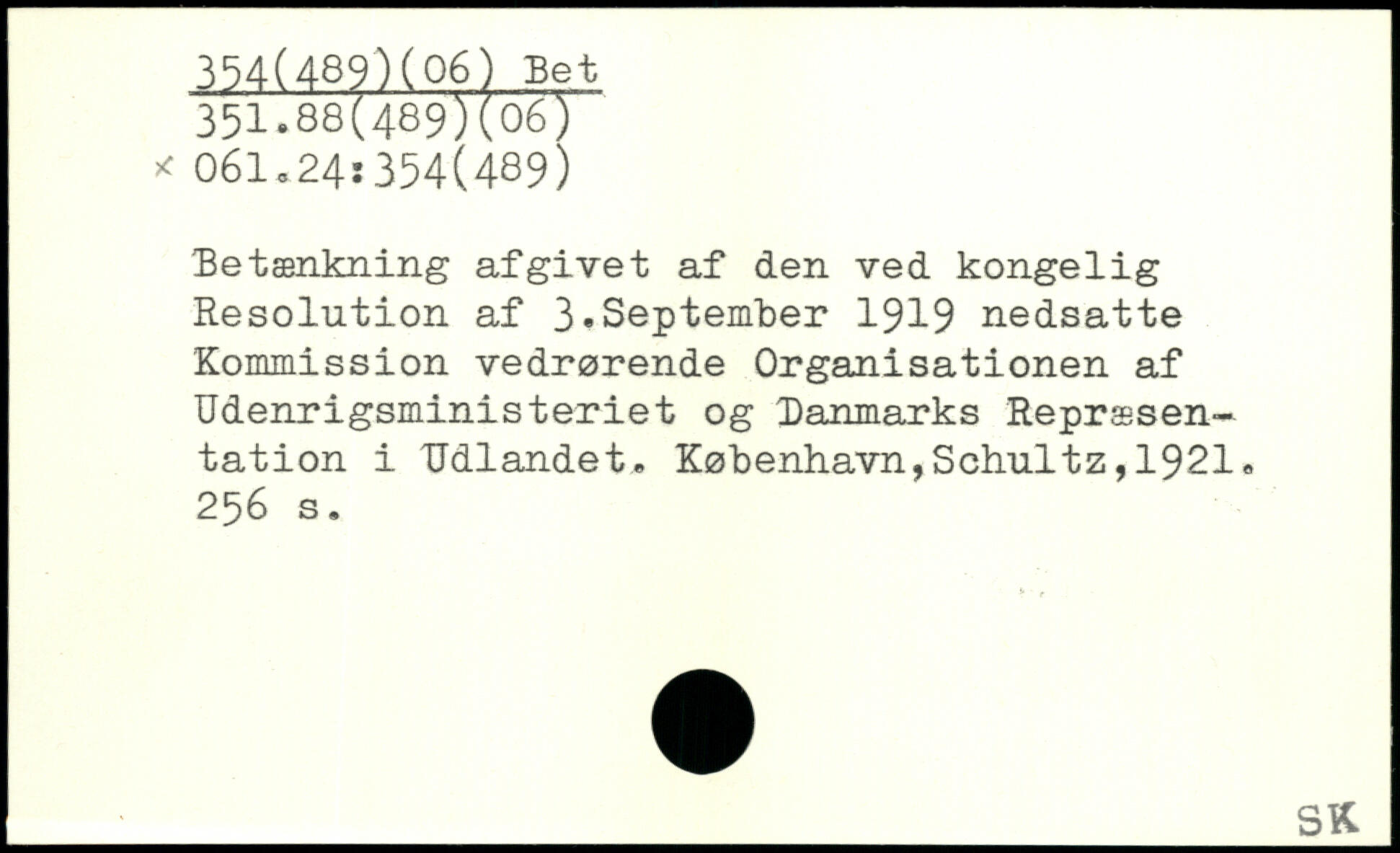 354(489)(06) Bet
351.88(489)(06)
× 061.24:354(489)

Betænkning afgivet af den ved kongelig Resolution af 3.September 1919 nedsatte Kommission vedrørende Organisationen af Udenrigsministeriet og Danmarks Repræsentation i Udlandet. København,Schultz,1921. 256 s.

SK